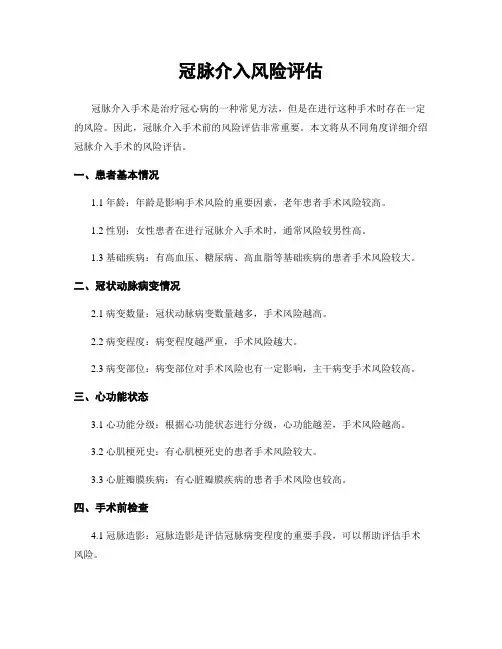 冠脉介入风险评估

冠脉介入手术是治疗冠心病的一种常见方法，但是在进行这种手术时存在一定的风险。因此，冠脉介入手术前的风险评估非常重要。本文将从不同角度详细介绍冠脉介入手术的风险评估。

一、患者基本情况

1.1 年龄：年龄是影响手术风险的重要因素，老年患者手术风险较高。

1.2 性别：女性患者在进行冠脉介入手术时，通常风险较男性高。

1.3 基础疾病：有高血压、糖尿病、高血脂等基础疾病的患者手术风险较大。

二、冠状动脉病变情况

2.1 病变数量：冠状动脉病变数量越多，手术风险越高。

2.2 病变程度：病变程度越严重，手术风险越大。

2.3 病变部位：病变部位对手术风险也有一定影响，主干病变手术风险较高。

三、心功能状态

3.1 心功能分级：根据心功能状态进行分级，心功能越差，手术风险越高。

3.2 心肌梗死史：有心肌梗死史的患者手术风险较大。

3.3 心脏瓣膜疾病：有心脏瓣膜疾病的患者手术风险也较高。

四、手术前检查

4.1 冠脉造影：冠脉造影是评估冠脉病变程度的重要手段，可以帮助评估手术风险。